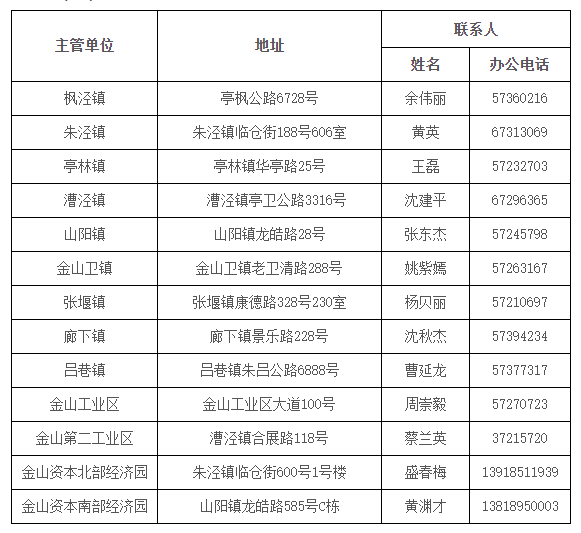 | 主管单位 | 地址 | 联系人 姓名 | 联系人 办公电话 |
|---|---|---|---|
| 枫泾镇 | 亭枫公路6728号 | 余伟丽 | 57360216 |
| 朱泾镇 | 朱泾镇临仓街188号606室 | 黄英 | 67313069 |
| 亭林镇 | 亭林镇华亭路25号 | 王磊 | 57232703 |
| 漕泾镇 | 漕泾镇亭卫公路3316号 | 沈建平 | 67296365 |
| 山阳镇 | 山阳镇龙皓路28号 | 张东杰 | 57245798 |
| 金山卫镇 | 金山卫镇老卫清路288号 | 姚紫嫣 | 57263167 |
| 张堰镇 | 张堰镇康德路328号230室 | 杨贝丽 | 57210697 |
| 廊下镇 | 廊下镇景乐路228号 | 沈秋杰 | 57394234 |
| 吕巷镇 | 吕巷镇朱吕公路6888号 | 曹延龙 | 57377317 |
| 金山工业区 | 金山工业区大道100号 | 周崇毅 | 57270723 |
| 金山第二工业区 | 漕泾镇合展路118号 | 蔡兰英 | 37215720 |
| 金山资本北部经济园 | 朱泾镇临仓街600号1号楼 | 盛春梅 | 13918511939 |
| 金山资本南部经济园 | 山阳镇龙皓路585号C栋 | 黄渊才 | 13818950003 |